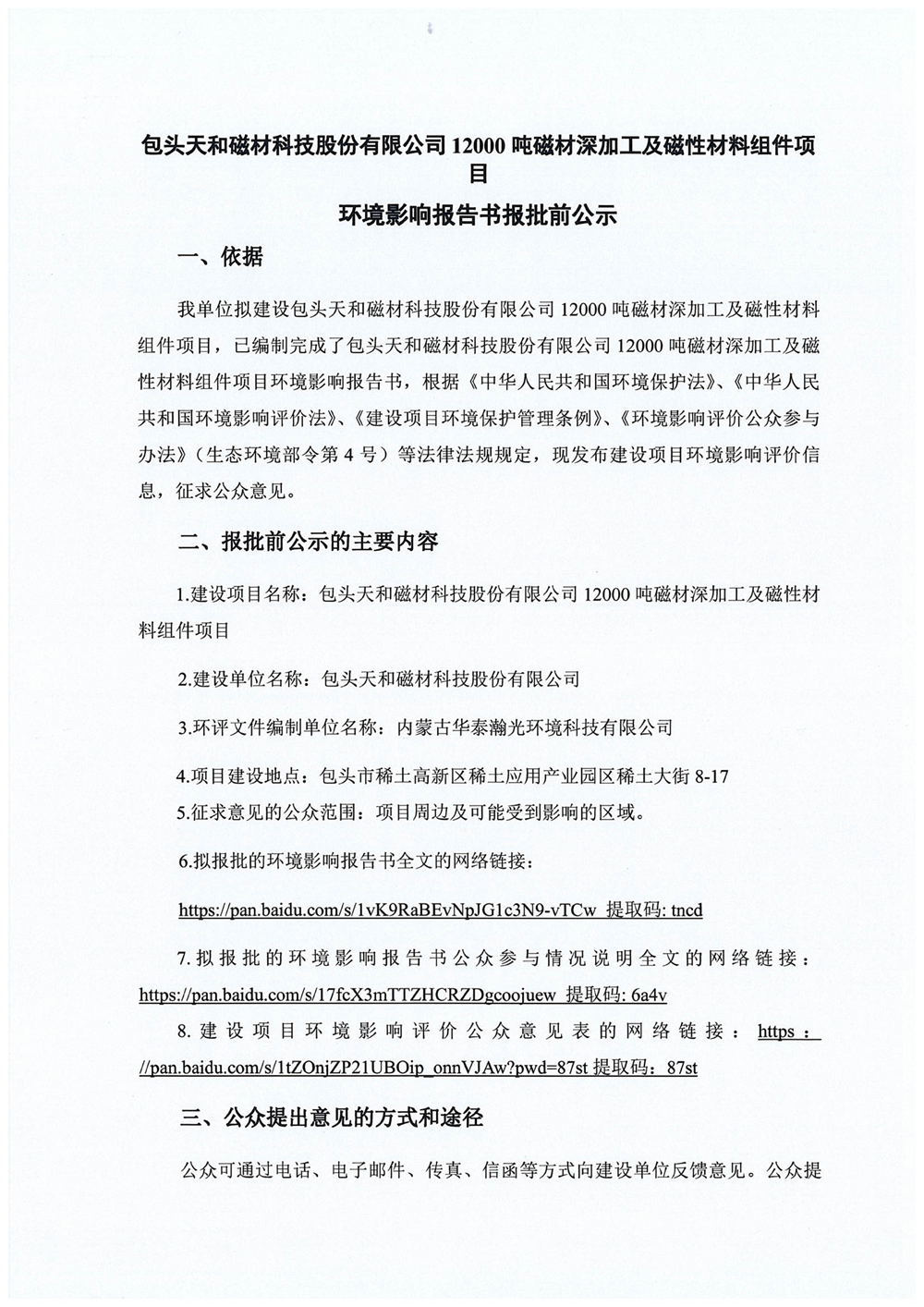 包头天和磁材科技股份有限公司 12000 吨磁材深加工及磁性材料组件项目

环境影响报告书报批前公示

一、依据

我单位拟建设包头天和磁材科技股份有限公司 12000 吨磁材深加工及磁性材料组件项目，已编制完成了包头天和磁材科技股份有限公司 12000 吨磁材深加工及磁性材料组件项目环境影响报告书，根据《中华人民共和国环境保护法》、《中华人民共和国环境影响评价法》、《建设项目环境保护管理条例》、《环境影响评价公众参与办法》（生态环境部令第 4 号）等法律法规规定，现发布建设项目环境影响评价信息，征求公众意见。

二、报批前公示的主要内容

1.建设项目名称：包头天和磁材科技股份有限公司 12000 吨磁材深加工及磁性材料组件项目

2.建设单位名称：包头天和磁材科技股份有限公司

3.环评文件编制单位名称：内蒙古华泰瀚光环境科技有限公司

4.项目建设地点：包头市稀土高新区稀土应用产业园区稀土大街 8-17

5.征求意见的公众范围：项目周边及可能受到影响的区域。

6.拟报批的环境影响报告书全文的网络链接：

https://pan.baidu.com/s/1vK9RaBEvNpJG1c3N9-vTCw 提取码: tncd

7.拟报批的环境影响报告书公众参与情况说明全文的网络链接：https://pan.baidu.com/s/17fcX3mTTZHCRZDgcoojuew 提取码: 6a4v

8.建设项目环境影响评价公众意见表的网络链接：https：//pan.baidu.com/s/1tZOnjZP21UBOip_onnVJAw?pwd=87st 提取码：87st

三、公众提出意见的方式和途径

公众可通过电话、电子邮件、传真、信函等方式向建设单位反馈意见。公众提